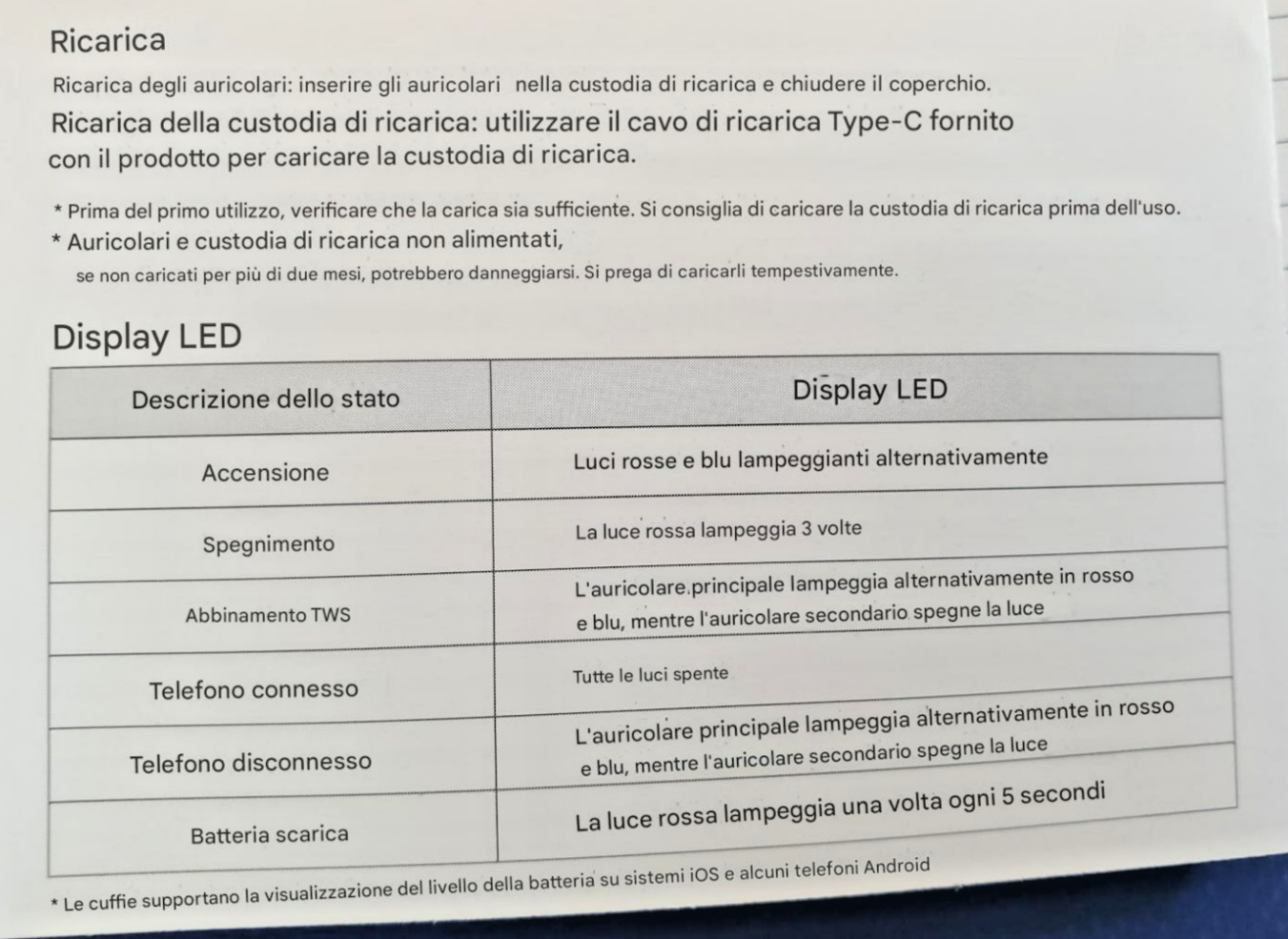 Ricarica

Ricarica degli auricolari: inserire gli auricolari nella custodia di ricarica e chiudere il coperchio.

Ricarica della custodia di ricarica: utilizzare il cavo di ricarica Type-C fornito con il prodotto per caricare la custodia di ricarica.

* Prima del primo utilizzo, verificare che la carica sia sufficiente. Si consiglia di caricare la custodia di ricarica prima dell'uso.

* Auricolari e custodia di ricarica non alimentati, se non caricati per più di due mesi, potrebbero danneggiarsi. Si prega di caricarli tempestivamente.

Display LED

| Descrizione dello stato | Display LED |
|---|---|
| Accensione | Luci rosse e blu lampeggianti alternativamente |
| Spegnimento | La luce rossa lampeggia 3 volte |
| Abbinamento TWS | L'auricolare principale lampeggia alternativamente in rosso e blu, mentre l'auricolare secondario spegne la luce |
| Telefono connesso | Tutte le luci spente |
| Telefono disconnesso | L'auricolare principale lampeggia alternativamente in rosso e blu, mentre l'auricolare secondario spegne la luce |
| Batteria scarica | La luce rossa lampeggia una volta ogni 5 secondi |

* Le cuffie supportano la visualizzazione del livello della batteria su sistemi iOS e alcuni telefoni Android